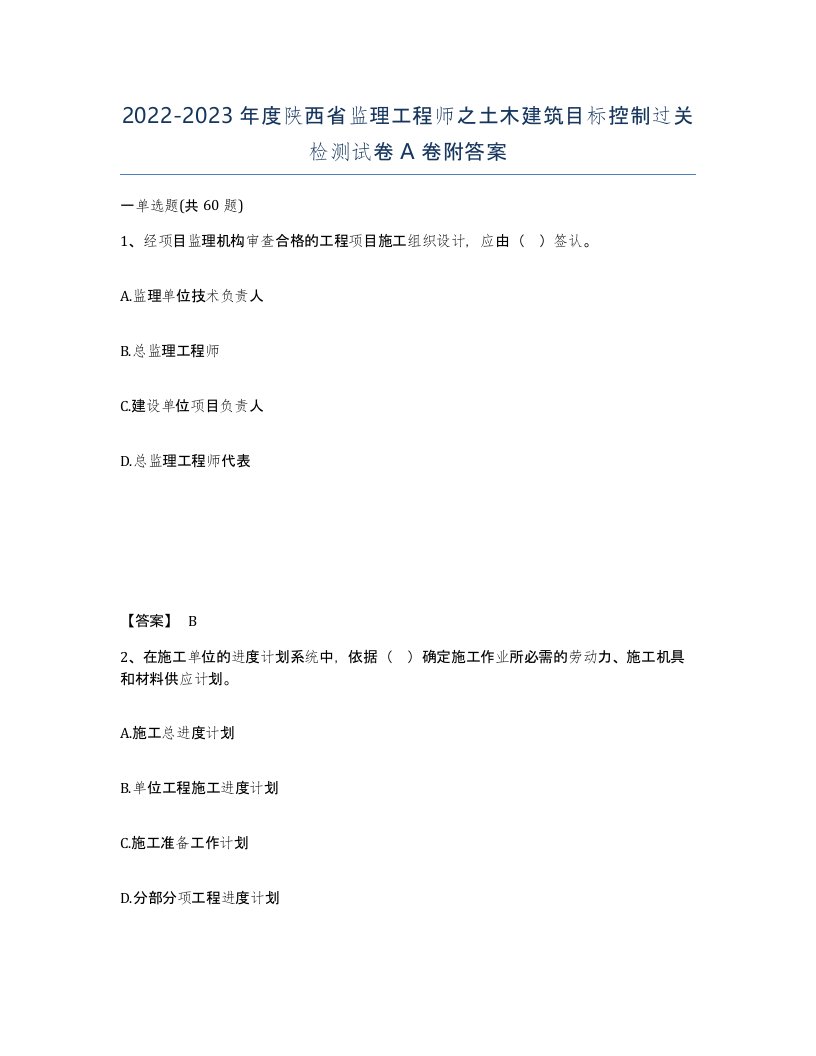 2022-2023年度陕西省监理工程师之土木建筑目标控制过关检测试卷A卷附答案

一单选题(共60题)

1、经项目监理机构审查合格的工程项目施工组织设计，应由（ ）签认。

A.监理单位技术负责人

B.总监理工程师

C.建设单位项目负责人

D.总监理工程师代表

【答案】 B

2、在施工单位的进度计划系统中，依据（ ）确定施工作业所必需的劳动力、施工机具和材料供应计划。

A.施工总进度计划

B.单位工程施工进度计划

C.施工准备工作计划

D.分部分项工程进度计划